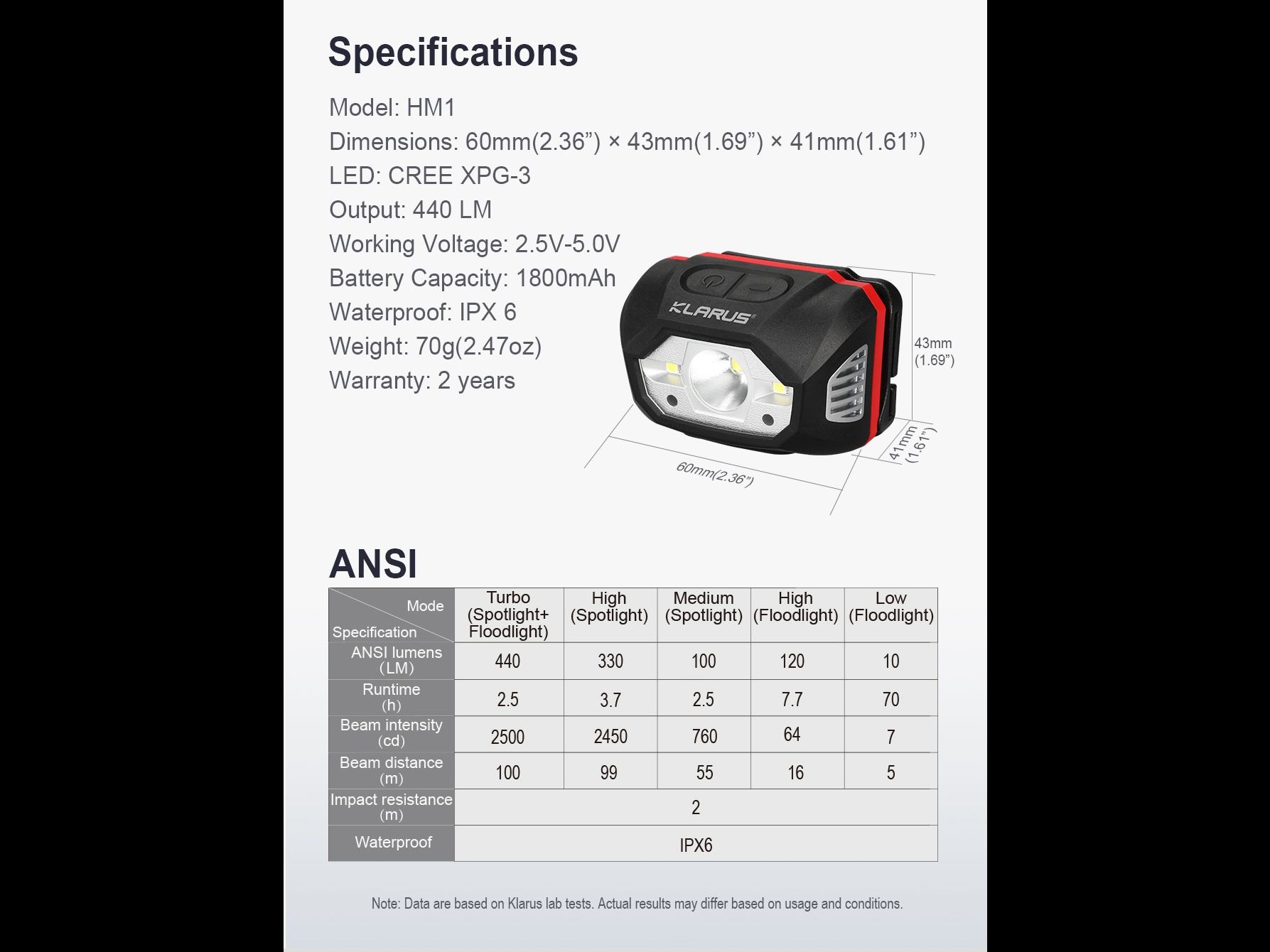 Specifications

Model: HM1

Dimensions: 60mm(2.36”) × 43mm(1.69”) × 41mm(1.61”)

LED: CREE XPG-3

Output: 440 LM

Working Voltage: 2.5V-5.0V

Battery Capacity: 1800mAh

Waterproof: IPX 6

Weight: 70g(2.47oz)

Warranty: 2 years

KLARUS

43mm (1.69”)

41mm (1.61”)

60mm(2.36”)

ANSI

| Mode / Specification | Turbo (Spotlight+ Floodlight) | High (Spotlight) | Medium (Spotlight) | High (Floodlight) | Low (Floodlight) |
|---|---|---|---|---|---|
| ANSI lumens (LM) | 440 | 330 | 100 | 120 | 10 |
| Runtime (h) | 2.5 | 3.7 | 2.5 | 7.7 | 70 |
| Beam intensity (cd) | 2500 | 2450 | 760 | 64 | 7 |
| Beam distance (m) | 100 | 99 | 55 | 16 | 5 |
| Impact resistance (m) | 2 | | | | |
| Waterproof | IPX6 | | | | |

Note: Data are based on Klarus lab tests. Actual results may differ based on usage and conditions.